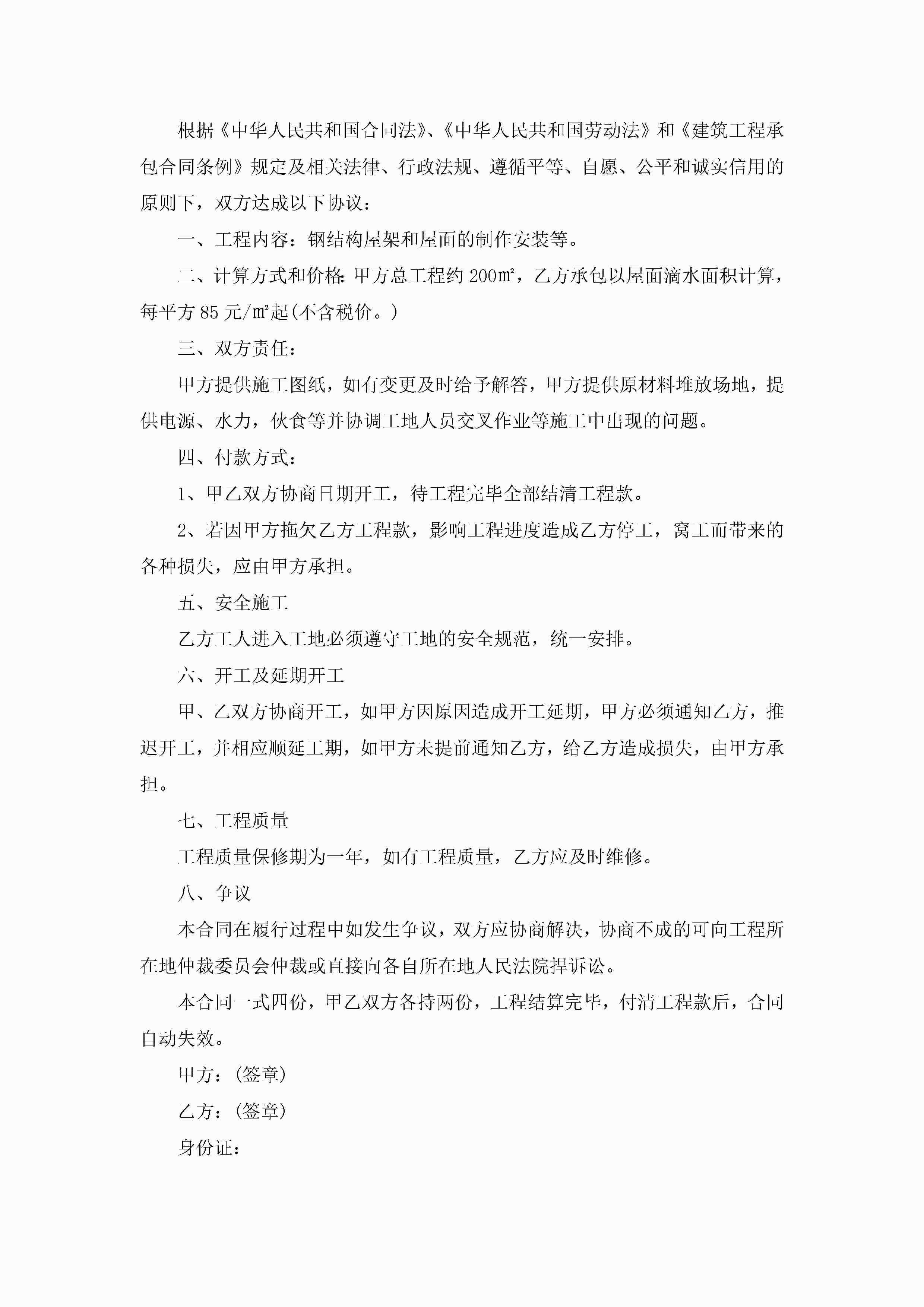 根据《中华人民共和国合同法》、《中华人民共和国劳动法》和《建筑工程承包合同条例》规定及相关法律、行政法规、遵循平等、自愿、公平和诚实信用的原则下，双方达成以下协议：

一、工程内容：钢结构屋架和屋面的制作安装等。

二、计算方式和价格：甲方总工程约 200㎡，乙方承包以屋面滴水面积计算，每平方 85 元/㎡起(不含税价。)

三、双方责任：

甲方提供施工图纸，如有变更及时给予解答，甲方提供原材料堆放场地，提供电源、水力，伙食等并协调工地人员交叉作业等施工中出现的问题。

四、付款方式：

1、甲乙双方协商日期开工，待工程完毕全部结清工程款。

2、若因甲方拖欠乙方工程款，影响工程进度造成乙方停工，窝工而带来的各种损失，应由甲方承担。

五、安全施工

乙方工人进入工地必须遵守工地的安全规范，统一安排。

六、开工及延期开工

甲、乙双方协商开工，如甲方因原因造成开工延期，甲方必须通知乙方，推迟开工，并相应顺延工期，如甲方未提前通知乙方，给乙方造成损失，由甲方承担。

七、工程质量

工程质量保修期为一年，如有工程质量，乙方应及时维修。

八、争议

本合同在履行过程中如发生争议，双方应协商解决，协商不成的可向工程所在地仲裁委员会仲裁或直接向各自所在地人民法院捍诉讼。

本合同一式四份，甲乙双方各持两份，工程结算完毕，付清工程款后，合同自动失效。

甲方：(签章)

乙方：(签章)

身份证：